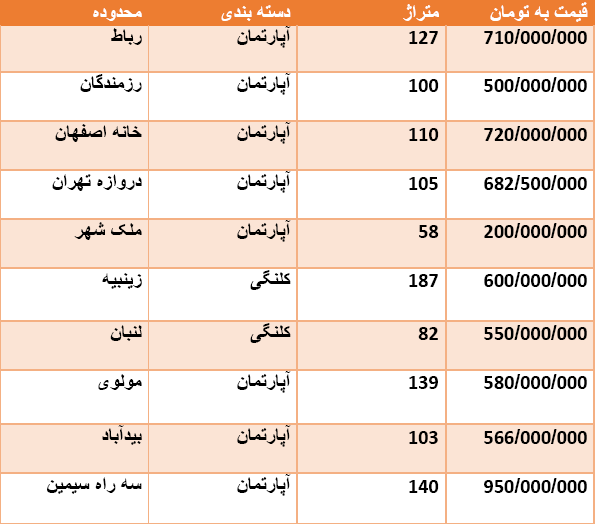 | محدوده | دسته بندی | متراژ | قیمت به تومان |
|---|---|---|---|
| رباط | آپارتمان | 127 | 710/000/000 |
| رزمندگان | آپارتمان | 100 | 500/000/000 |
| خانه اصفهان | آپارتمان | 110 | 720/000/000 |
| دروازه تهران | آپارتمان | 105 | 682/500/000 |
| ملک شهر | آپارتمان | 58 | 200/000/000 |
| زینبیه | کلنگی | 187 | 600/000/000 |
| لنبان | کلنگی | 82 | 550/000/000 |
| مولوی | آپارتمان | 139 | 580/000/000 |
| بیدآباد | آپارتمان | 103 | 566/000/000 |
| سه راه سیمین | آپارتمان | 140 | 950/000/000 |